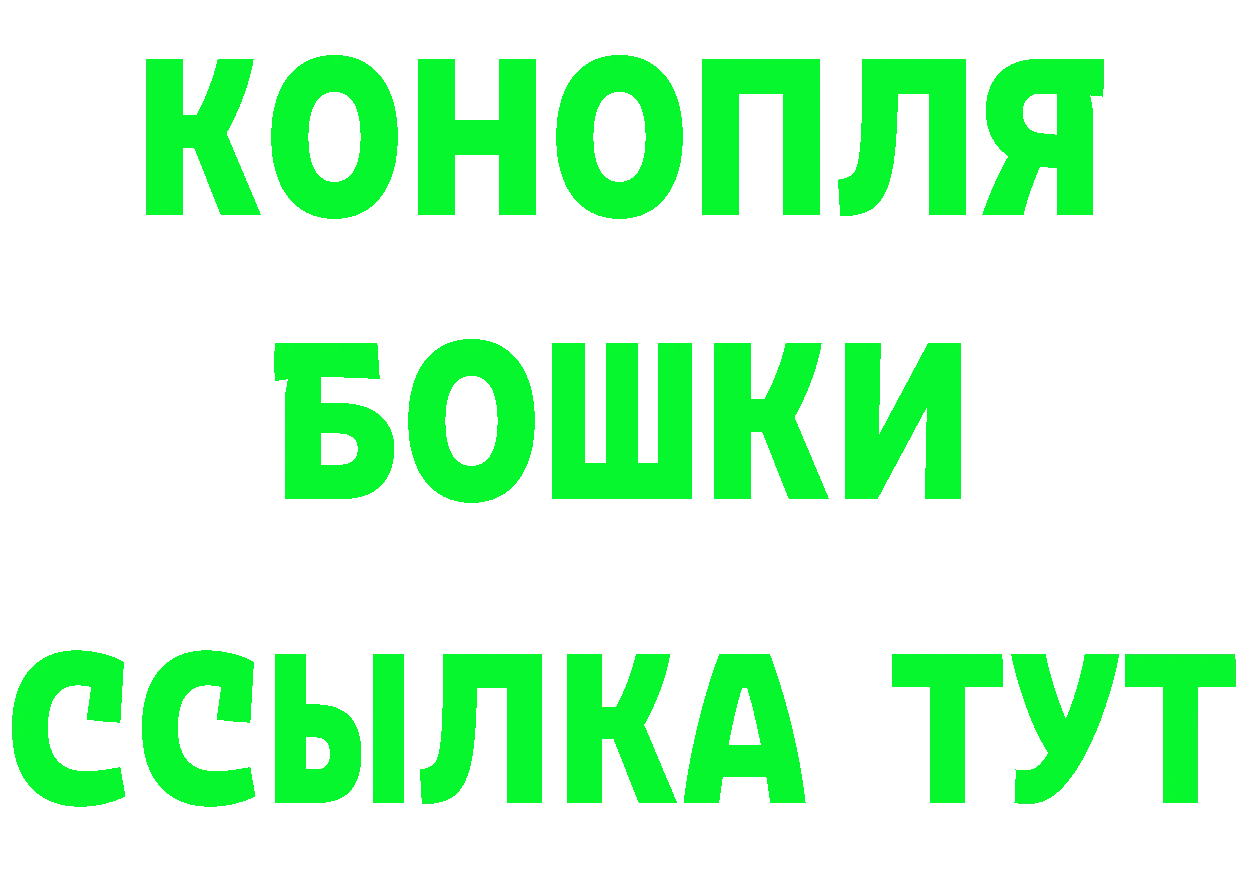 КОНОПЛЯ
БОШКИ
ССЫЛКА ТУТ